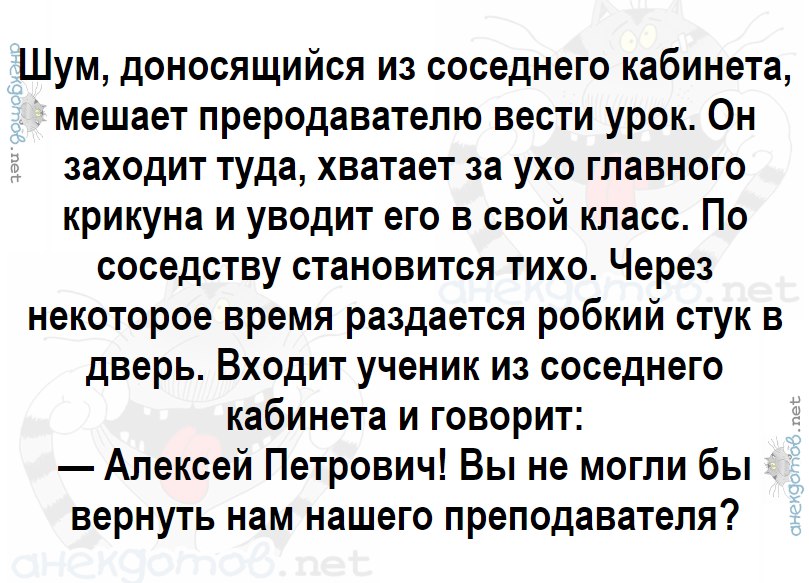 анекдотов.net

Шум, доносящийся из соседнего кабинета, мешает преродавателю вести урок. Он заходит туда, хватает за ухо главного крикуна и уводит его в свой класс. По соседству становится тихо. Через некоторое время раздается робкий стук в дверь. Входит ученик из соседнего кабинета и говорит:
— Алексей Петрович! Вы не могли бы вернуть нам нашего преподавателя?

анекдотов.net

анекдотов.net

анекдотов.net